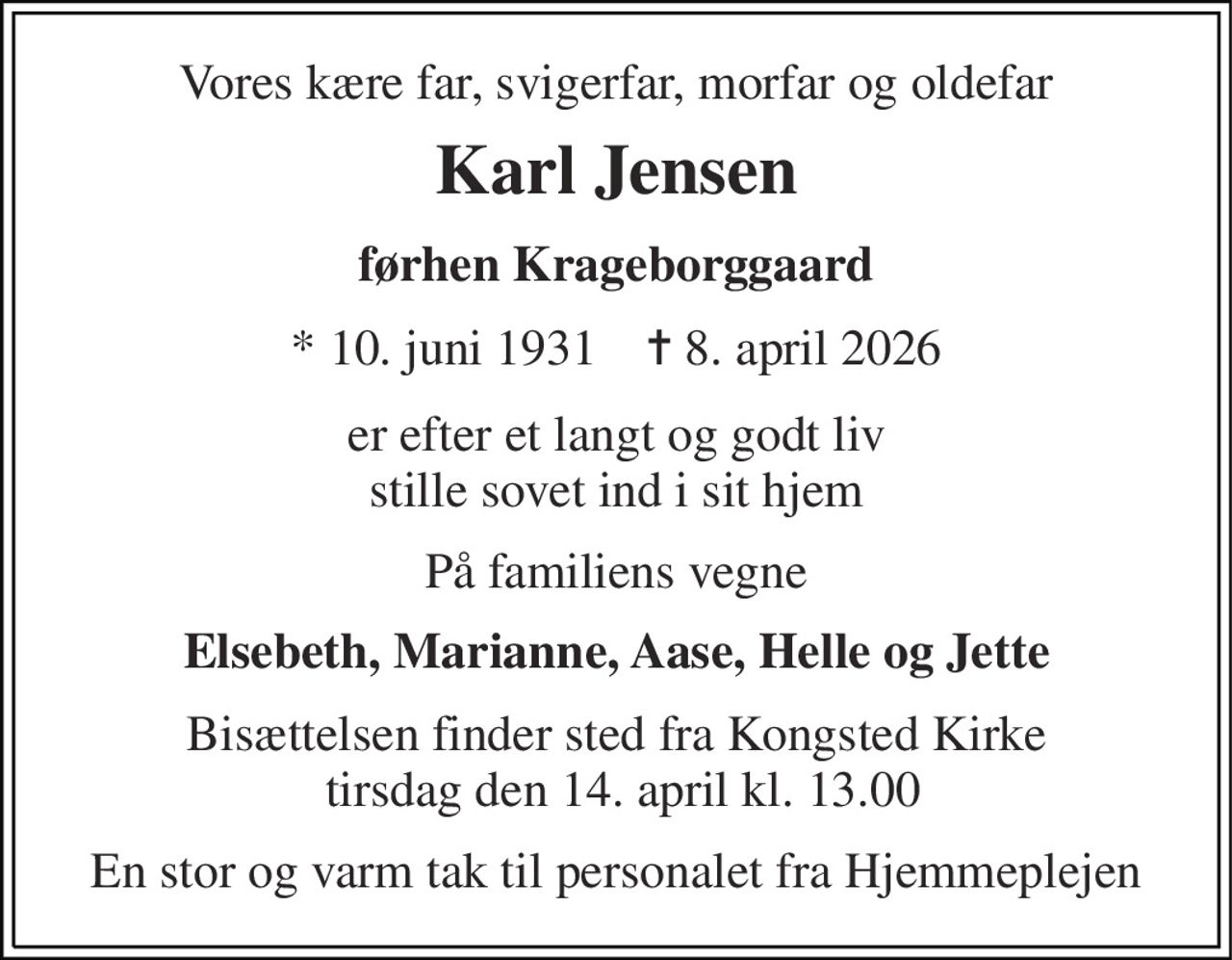 Vores kære far, svigerfar, morfar og oldefar

Karl Jensen

førhen Krageborggaard

* 10. juni 1931 † 8. april 2026

er efter et langt og godt liv stille sovet ind i sit hjem

På familiens vegne

Elsebeth, Marianne, Aase, Helle og Jette

Bisættelsen finder sted fra Kongsted Kirke tirsdag den 14. april kl. 13.00

En stor og varm tak til personalet fra Hjemmeplejen